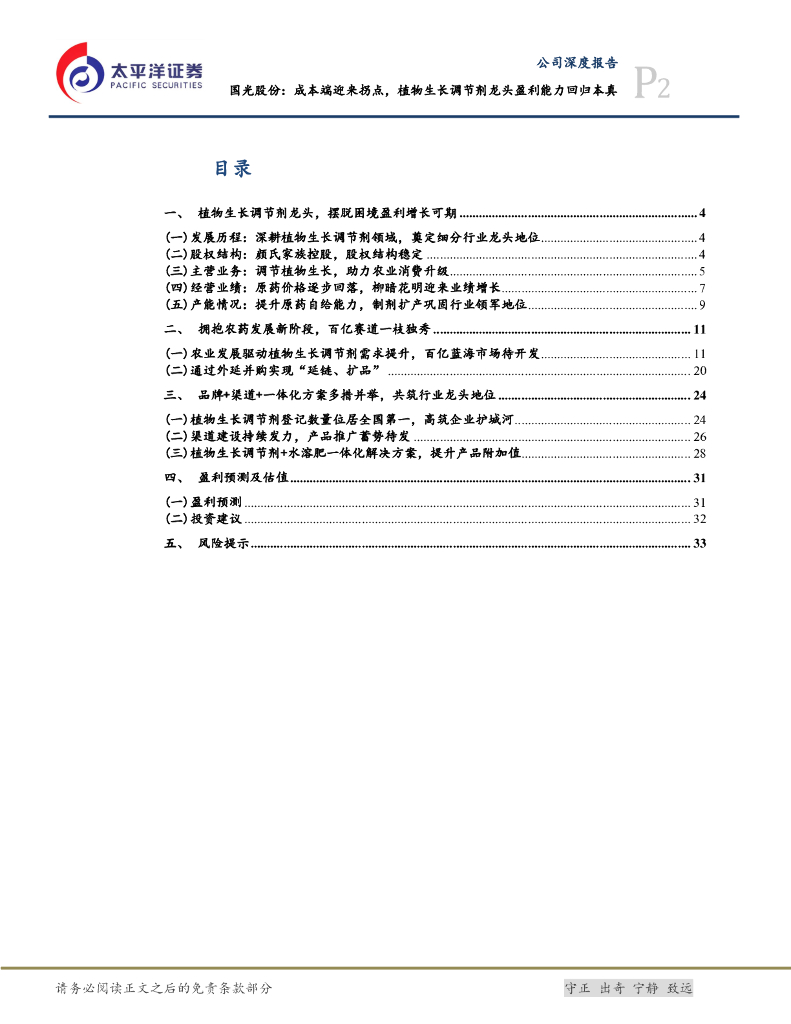 太平洋证券
PACIFIC SECURITIES

公司深度报告

国光股份：成本端迎来拐点，植物生长调节剂龙头盈利能力回归本真

P2

目录

一、 植物生长调节剂龙头，摆脱困境盈利增长可期 ........ 4

(一) 发展历程：深耕植物生长调节剂领域，奠定细分行业龙头地位 ........ 4
(二) 股权结构：颜氏家族控股，股权结构稳定 ........ 4
(三) 主营业务：调节植物生长，助力农业消费升级 ........ 5
(四) 经营业绩：原药价格逐步回落，柳暗花明迎来业绩增长 ........ 7
(五) 产能情况：提升原药自给能力，制剂扩产巩固行业领军地位 ........ 9

二、 拥抱农药发展新阶段，百亿赛道一枝独秀 ........ 11

(一) 农业发展驱动植物生长调节剂需求提升，百亿蓝海市场待开发 ........ 11
(二) 通过外延并购实现“延链、扩品” ........ 20

三、 品牌+渠道+一体化方案多措并举，共筑行业龙头地位 ........ 24

(一) 植物生长调节剂登记数量位居全国第一，高筑企业护城河 ........ 24
(二) 渠道建设持续发力，产品推广蓄势待发 ........ 26
(三) 植物生长调节剂+水溶肥一体化解决方案，提升产品附加值 ........ 28

四、 盈利预测及估值 ........ 31

(一) 盈利预测 ........ 31
(二) 投资建议 ........ 32

五、 风险提示 ........ 33

请务必阅读正文之后的免责条款部分

守正 出奇 宁静 致远